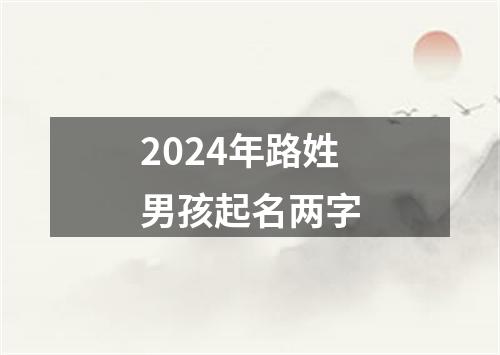 2024年路姓
男孩起名两字